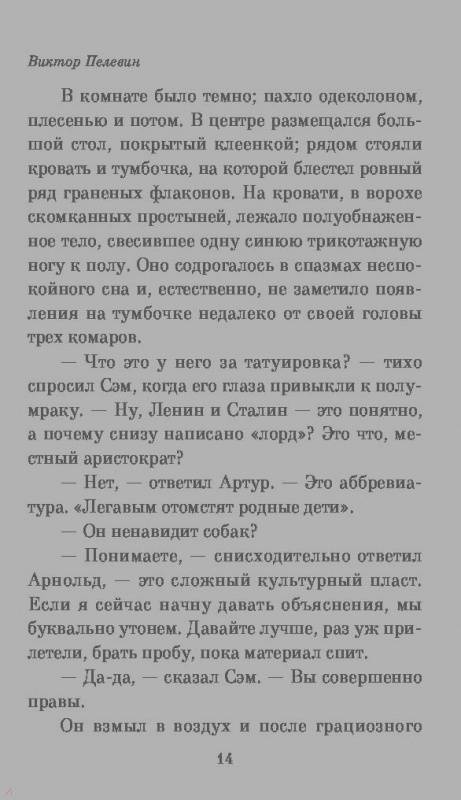 Виктор Пелевин

В комнате было темно; пахло одеколоном, плесенью и потом. В центре размещался большой стол, покрытый клеенкой; рядом стояли кровать и тумбочка, на которой блестел ровный ряд граненых флаконов. На кровати, в ворохе скомканных простыней, лежало полуобнаженное тело, свесившее одну синюю трикотажную ногу к полу. Оно содрогалось в спазмах неспокойного сна и, естественно, не заметило появления на тумбочке недалеко от своей головы трех комаров.

— Что это у него за татуировка? — тихо спросил Сэм, когда его глаза привыкли к полумраку. — Ну, Ленин и Сталин — это понятно, а почему снизу написано «лорд»? Это что, местный аристократ?

— Нет, — ответил Артур. — Это аббревиатура. «Легавым отомстят родные дети».

— Он ненавидит собак?

— Понимаете, — снисходительно ответил Арнольд, — это сложный культурный пласт. Если я сейчас начну давать объяснения, мы буквально утонем. Давайте лучше, раз уж прилетели, брать пробу, пока материал спит.

— Да-да, — сказал Сэм. — Вы совершенно правы.

Он взмыл в воздух и после грациозного

14